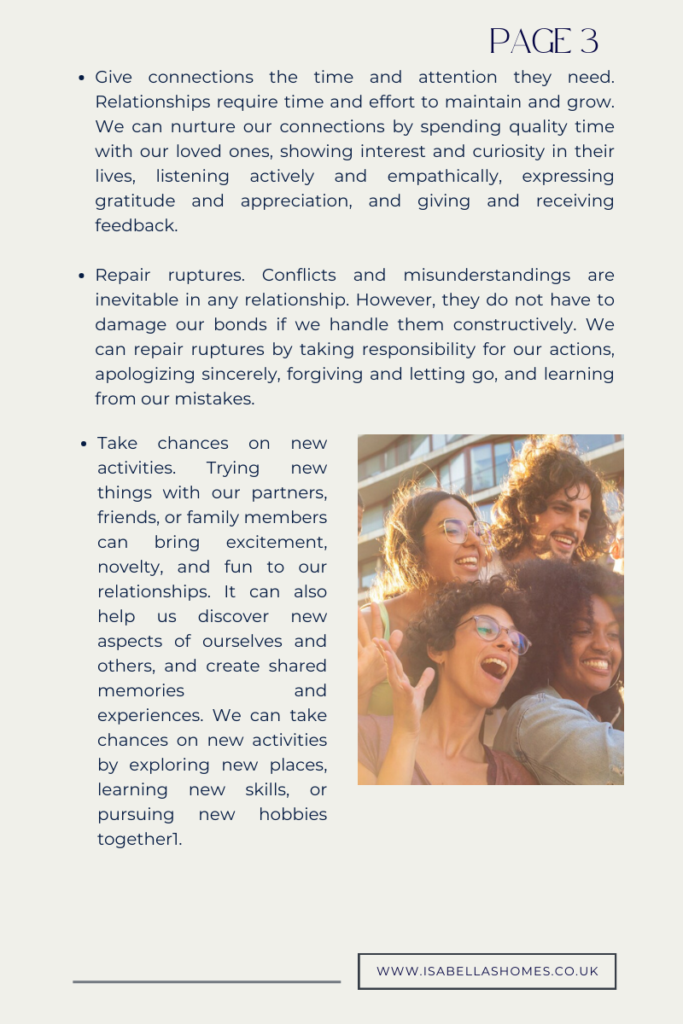 PAGE 3

• Give connections the time and attention they need. Relationships require time and effort to maintain and grow. We can nurture our connections by spending quality time with our loved ones, showing interest and curiosity in their lives, listening actively and empathically, expressing gratitude and appreciation, and giving and receiving feedback.

• Repair ruptures. Conflicts and misunderstandings are inevitable in any relationship. However, they do not have to damage our bonds if we handle them constructively. We can repair ruptures by taking responsibility for our actions, apologizing sincerely, forgiving and letting go, and learning from our mistakes.

• Take chances on new activities. Trying new things with our partners, friends, or family members can bring excitement, novelty, and fun to our relationships. It can also help us discover new aspects of ourselves and others, and create shared memories and experiences. We can take chances on new activities by exploring new places, learning new skills, or pursuing new hobbies together1.

WWW.ISABELLASHOMES.CO.UK